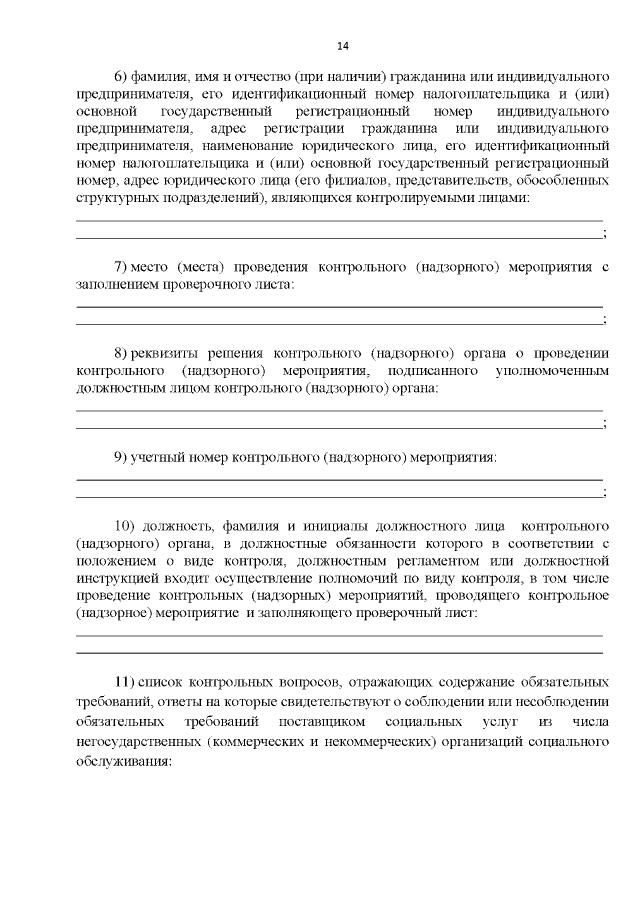 14

6) фамилия, имя и отчество (при наличии) гражданина или индивидуального предпринимателя, его идентификационный номер налогоплательщика и (или) основной государственный регистрационный номер индивидуального предпринимателя, адрес регистрации гражданина или индивидуального предпринимателя, наименование юридического лица, его идентификационный номер налогоплательщика и (или) основной государственный регистрационный номер, адрес юридического лица (его филиалов, представительств, обособленных структурных подразделений), являющихся контролируемыми лицами:

;

7) место (места) проведения контрольного (надзорного) мероприятия с заполнением проверочного листа:

;

8) реквизиты решения контрольного (надзорного) органа о проведении контрольного (надзорного) мероприятия, подписанного уполномоченным должностным лицом контрольного (надзорного) органа:

;

9) учетный номер контрольного (надзорного) мероприятия:

;

10) должность, фамилия и инициалы должностного лица контрольного (надзорного) органа, в должностные обязанности которого в соответствии с положением о виде контроля, должностным регламентом или должностной инструкцией входит осуществление полномочий по виду контроля, в том числе проведение контрольных (надзорных) мероприятий, проводящего контрольное (надзорное) мероприятие и заполняющего проверочный лист:

11) список контрольных вопросов, отражающих содержание обязательных требований, ответы на которые свидетельствуют о соблюдении или несоблюдении обязательных требований поставщиком социальных услуг из числа негосударственных (коммерческих и некоммерческих) организаций социального обслуживания: